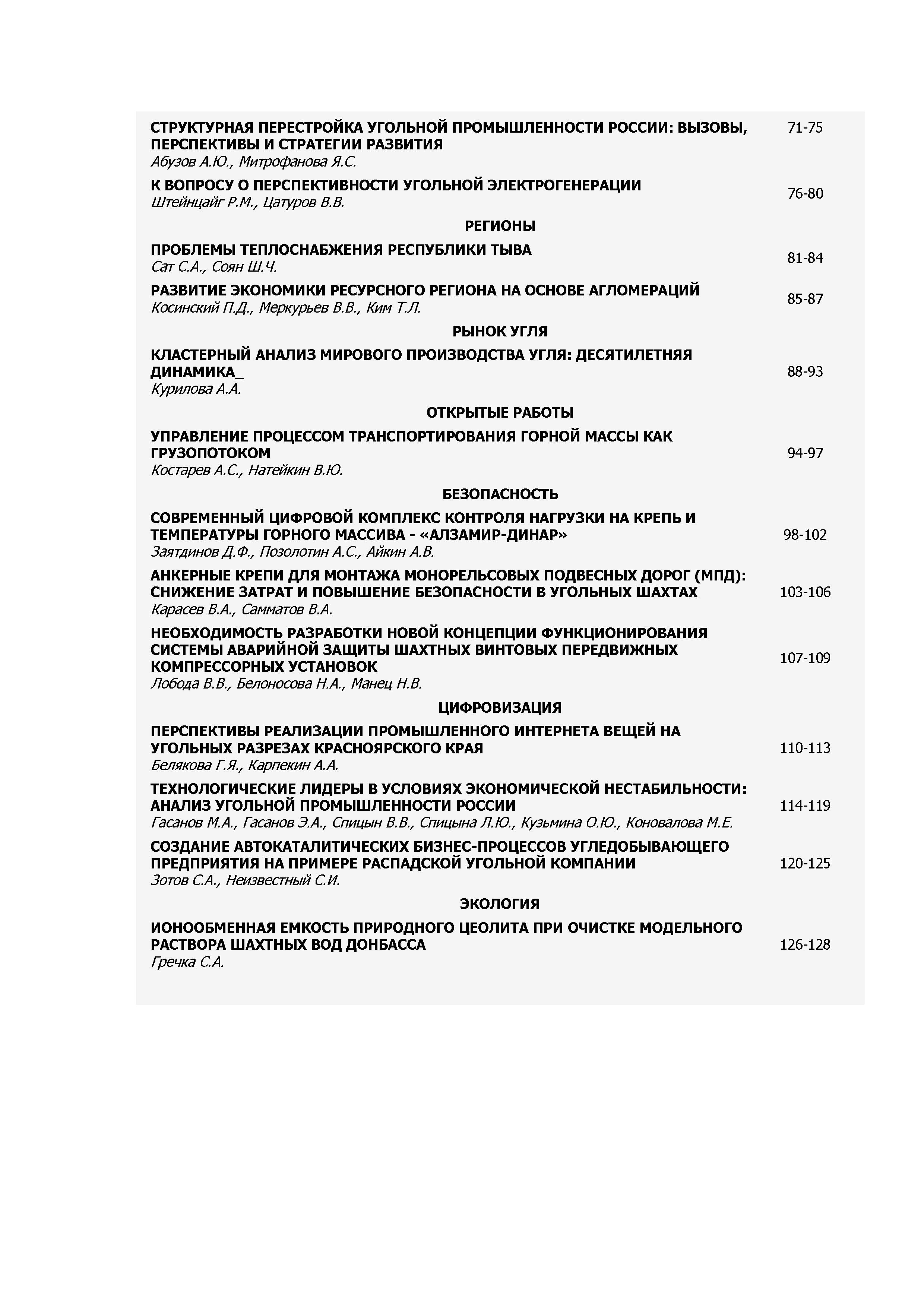 СТРУКТУРНАЯ ПЕРЕСТРОЙКА УГОЛЬНОЙ ПРОМЫШЛЕННОСТИ РОССИИ: ВЫЗОВЫ, ПЕРСПЕКТИВЫ И СТРАТЕГИИ РАЗВИТИЯ
Абузов А.Ю., Митрофанова Я.С.
71-75

К ВОПРОСУ О ПЕРСПЕКТИВНОСТИ УГОЛЬНОЙ ЭЛЕКТРОГЕНЕРАЦИИ
Штейнцайг Р.М., Цатуров В.В.
76-80

РЕГИОНЫ

ПРОБЛЕМЫ ТЕПЛОСНАБЖЕНИЯ РЕСПУБЛИКИ ТЫВА
Сат С.А., Соян Ш.Ч.
81-84

РАЗВИТИЕ ЭКОНОМИКИ РЕСУРСНОГО РЕГИОНА НА ОСНОВЕ АГЛОМЕРАЦИЙ
Косинский П.Д., Меркурьев В.В., Ким Т.Л.
85-87

РЫНОК УГЛЯ

КЛАСТЕРНЫЙ АНАЛИЗ МИРОВОГО ПРОИЗВОДСТВА УГЛЯ: ДЕСЯТИЛЕТНЯЯ ДИНАМИКА_
Курилова А.А.
88-93

ОТКРЫТЫЕ РАБОТЫ

УПРАВЛЕНИЕ ПРОЦЕССОМ ТРАНСПОРТИРОВАНИЯ ГОРНОЙ МАССЫ КАК ГРУЗОПОТОКОМ
Костарев А.С., Натейкин В.Ю.
94-97

БЕЗОПАСНОСТЬ

СОВРЕМЕННЫЙ ЦИФРОВОЙ КОМПЛЕКС КОНТРОЛЯ НАГРУЗКИ НА КРЕПЬ И ТЕМПЕРАТУРЫ ГОРНОГО МАССИВА - «АЛЗАМИР-ДИНАР»
Заятдинов Д.Ф., Позолотин А.С., Айкин А.В.
98-102

АНКЕРНЫЕ КРЕПИ ДЛЯ МОНТАЖА МОНОРЕЛЬСОВЫХ ПОДВЕСНЫХ ДОРОГ (МПД): СНИЖЕНИЕ ЗАТРАТ И ПОВЫШЕНИЕ БЕЗОПАСНОСТИ В УГОЛЬНЫХ ШАХТАХ
Карасев В.А., Самматов В.А.
103-106

НЕОБХОДИМОСТЬ РАЗРАБОТКИ НОВОЙ КОНЦЕПЦИИ ФУНКЦИОНИРОВАНИЯ СИСТЕМЫ АВАРИЙНОЙ ЗАЩИТЫ ШАХТНЫХ ВИНТОВЫХ ПЕРЕДВИЖНЫХ КОМПРЕССОРНЫХ УСТАНОВОК
Лобода В.В., Белоносова Н.А., Манец Н.В.
107-109

ЦИФРОВИЗАЦИЯ

ПЕРСПЕКТИВЫ РЕАЛИЗАЦИИ ПРОМЫШЛЕННОГО ИНТЕРНЕТА ВЕЩЕЙ НА УГОЛЬНЫХ РАЗРЕЗАХ КРАСНОЯРСКОГО КРАЯ
Белякова Г.Я., Карпекин А.А.
110-113

ТЕХНОЛОГИЧЕСКИЕ ЛИДЕРЫ В УСЛОВИЯХ ЭКОНОМИЧЕСКОЙ НЕСТАБИЛЬНОСТИ: АНАЛИЗ УГОЛЬНОЙ ПРОМЫШЛЕННОСТИ РОССИИ
Гасанов М.А., Гасанов Э.А., Спицын В.В., Спицына Л.Ю., Кузьмина О.Ю., Коновалова М.Е.
114-119

СОЗДАНИЕ АВТОКАТАЛИТИЧЕСКИХ БИЗНЕС-ПРОЦЕССОВ УГЛЕДОБЫВАЮЩЕГО ПРЕДПРИЯТИЯ НА ПРИМЕРЕ РАСПАДСКОЙ УГОЛЬНОЙ КОМПАНИИ
Зотов С.А., Неизвестный С.И.
120-125

ЭКОЛОГИЯ

ИОНООБМЕННАЯ ЕМКОСТЬ ПРИРОДНОГО ЦЕОЛИТА ПРИ ОЧИСТКЕ МОДЕЛЬНОГО РАСТВОРА ШАХТНЫХ ВОД ДОНБАССА
Гречка С.А.
126-128